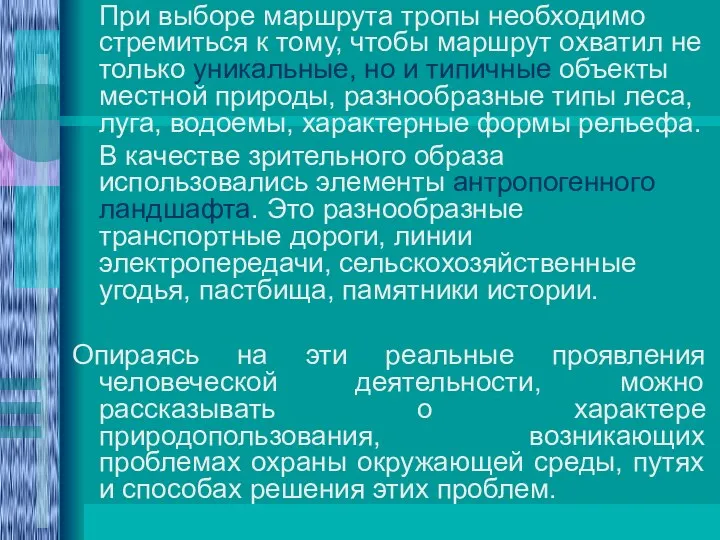 При выборе маршрута тропы необходимо стремиться к тому, чтобы маршрут охватил не только уникальные, но и типичные объекты местной природы, разнообразные типы леса, луга, водоемы, характерные формы рельефа.

В качестве зрительного образа использовались элементы антропогенного ландшафта. Это разнообразные транспортные дороги, линии электропередачи, сельскохозяйственные угодья, пастбища, памятники истории.

Опираясь на эти реальные проявления человеческой деятельности, можно рассказывать о характере природопользования, возникающих проблемах охраны окружающей среды, путях и способах решения этих проблем.